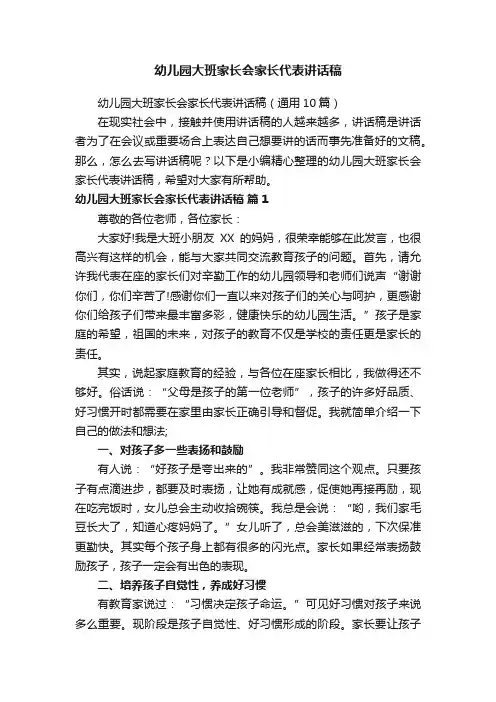 幼儿园大班家长会家长代表讲话稿

幼儿园大班家长会家长代表讲话稿（通用10篇）

在现实社会中，接触并使用讲话稿的人越来越多，讲话稿是讲话者为了在会议或重要场合上表达自己想要讲的话而事先准备好的文稿。那么，怎么去写讲话稿呢？以下是小编精心整理的幼儿园大班家长会家长代表讲话稿，希望对大家有所帮助。

幼儿园大班家长会家长代表讲话稿 篇1

尊敬的各位老师，各位家长：

大家好!我是大班小朋友 XX 的妈妈，很荣幸能够在此发言，也很高兴有这样的机会，能与大家共同交流教育孩子的问题。首先，请允许我代表在座的家长们对辛勤工作的幼儿园领导和老师们说声“谢谢你们，你们辛苦了!感谢你们一直以来对孩子们的关心与呵护，更感谢你们给孩子们带来最丰富多彩，健康快乐的幼儿园生活。”孩子是家庭的希望，祖国的未来，对孩子的教育不仅是学校的责任更是家长的责任。

其实，说起家庭教育的经验，与各位在座家长相比，我做得还不够好。俗话说：“父母是孩子的第一位老师”，孩子的许多好品质、好习惯开时都需要在家里由家长正确引导和督促。我就简单介绍一下自己的做法和想法;

一、对孩子多一些表扬和鼓励

有人说：“好孩子是夸出来的”。我非常赞同这个观点。只要孩子有点滴进步，都要及时表扬，让她有成就感，促使她再接再励，现在吃完饭时，女儿总会主动收拾碗筷。我总是会说：“哟，我们家毛豆长大了，知道心疼妈妈了。”女儿听了，总会美滋滋的，下次保准更勤快。其实每个孩子身上都有很多的闪光点。家长如果经常表扬鼓励孩子，孩子一定会有出色的表现。

二、培养孩子自觉性，养成好习惯

有教育家说过：“习惯决定孩子命运。”可见好习惯对孩子来说多么重要。现阶段是孩子自觉性、好习惯形成的阶段。家长要让孩子